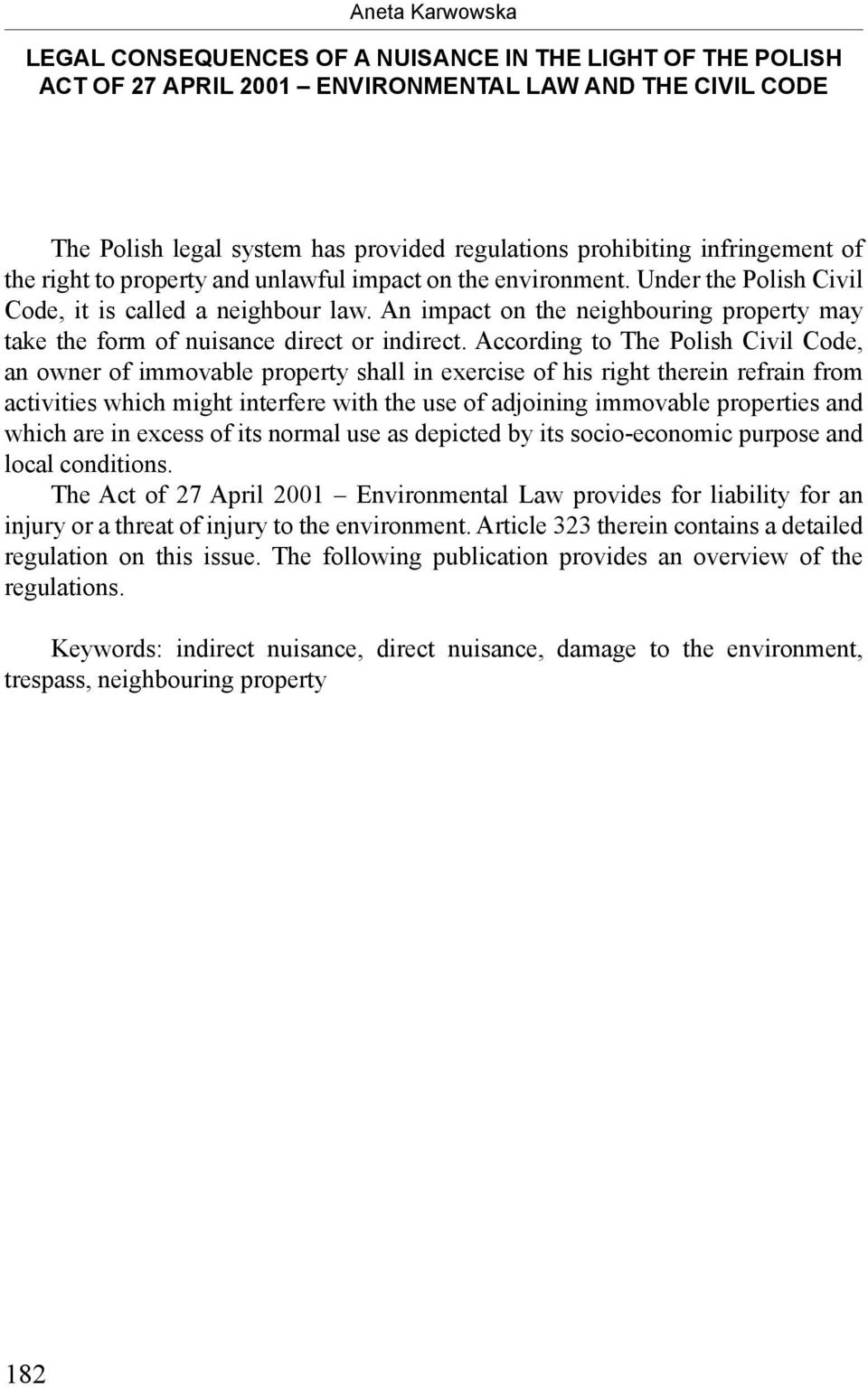 Aneta Karwowska

LEGAL CONSEQUENCES OF A NUISANCE IN THE LIGHT OF THE POLISH ACT OF 27 APRIL 2001 – ENVIRONMENTAL LAW AND THE CIVIL CODE

The Polish legal system has provided regulations prohibiting infringement of the right to property and unlawful impact on the environment. Under the Polish Civil Code, it is called a neighbour law. An impact on the neighbouring property may take the form of nuisance direct or indirect. According to The Polish Civil Code, an owner of immovable property shall in exercise of his right therein refrain from activities which might interfere with the use of adjoining immovable properties and which are in excess of its normal use as depicted by its socio-economic purpose and local conditions.
The Act of 27 April 2001 – Environmental Law provides for liability for an injury or a threat of injury to the environment. Article 323 therein contains a detailed regulation on this issue. The following publication provides an overview of the regulations.

Keywords: indirect nuisance, direct nuisance, damage to the environment, trespass, neighbouring property

182